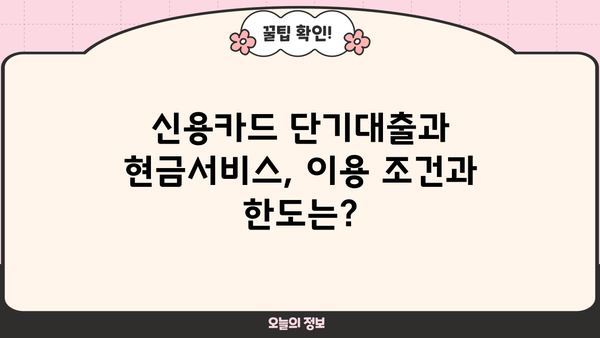 꿀팁 확인!

신용카드 단기대출과 현금서비스, 이용 조건과 한도는?

오늘의 정보